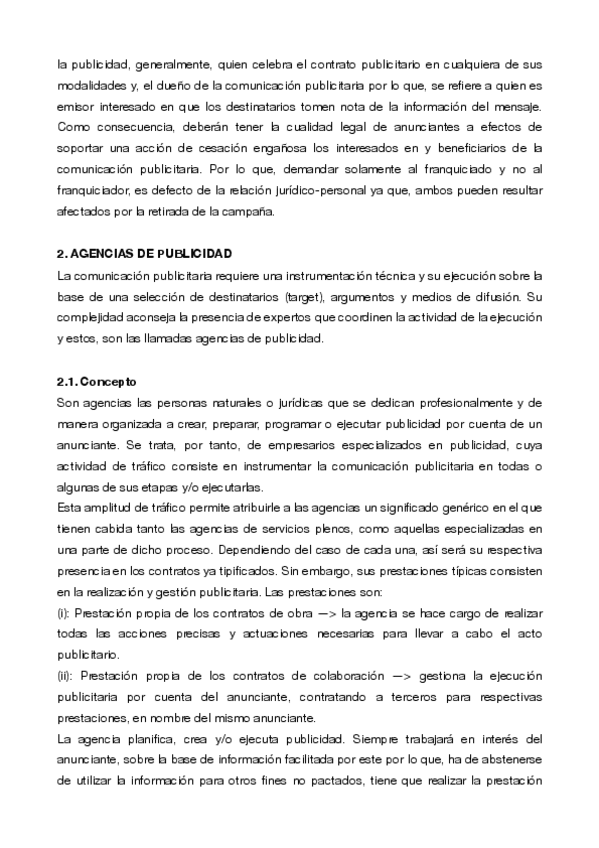 la publicidad, generalmente, quien celebra el contrato publicitario en cualquiera de sus modalidades y, el dueño de la comunicación publicitaria por lo que, se refiere a quien es emisor interesado en que los destinatarios tomen nota de la información del mensaje. Como consecuencia, deberán tener la cualidad legal de anunciantes a efectos de soportar una acción de cesación engañosa los interesados en y beneficiarios de la comunicación publicitaria. Por lo que, demandar solamente al franquiciado y no al franquiciador, es defecto de la relación jurídico-personal ya que, ambos pueden resultar afectados por la retirada de la campaña.

2. AGENCIAS DE PUBLICIDAD
La comunicación publicitaria requiere una instrumentación técnica y su ejecución sobre la base de una selección de destinatarios (target), argumentos y medios de difusión. Su complejidad aconseja la presencia de expertos que coordinen la actividad de la ejecución y estos, son las llamadas agencias de publicidad.

2.1. Concepto
Son agencias las personas naturales o jurídicas que se dedican profesionalmente y de manera organizada a crear, preparar, programar o ejecutar publicidad por cuenta de un anunciante. Se trata, por tanto, de empresarios especializados en publicidad, cuya actividad de tráfico consiste en instrumentar la comunicación publicitaria en todas o algunas de sus etapas y/o ejecutarlas.
Esta amplitud de tráfico permite atribuirle a las agencias un significado genérico en el que tienen cabida tanto las agencias de servicios plenos, como aquellas especializadas en una parte de dicho proceso. Dependiendo del caso de cada una, así será su respectiva presencia en los contratos ya tipificados. Sin embargo, sus prestaciones típicas consisten en la realización y gestión publicitaria. Las prestaciones son:
(i): Prestación propia de los contratos de obra —> la agencia se hace cargo de realizar todas las acciones precisas y actuaciones necesarias para llevar a cabo el acto publicitario.
(ii): Prestación propia de los contratos de colaboración —> gestiona la ejecución publicitaria por cuenta del anunciante, contratando a terceros para respectivas prestaciones, en nombre del mismo anunciante.
La agencia planifica, crea y/o ejecuta publicidad. Siempre trabajará en interés del anunciante, sobre la base de información facilitada por este por lo que, ha de abstenerse de utilizar la información para otros fines no pactados, tiene que realizar la prestación